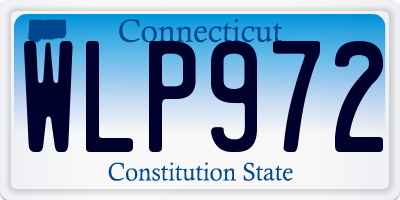 Connecticut

WLP972

Constitution State